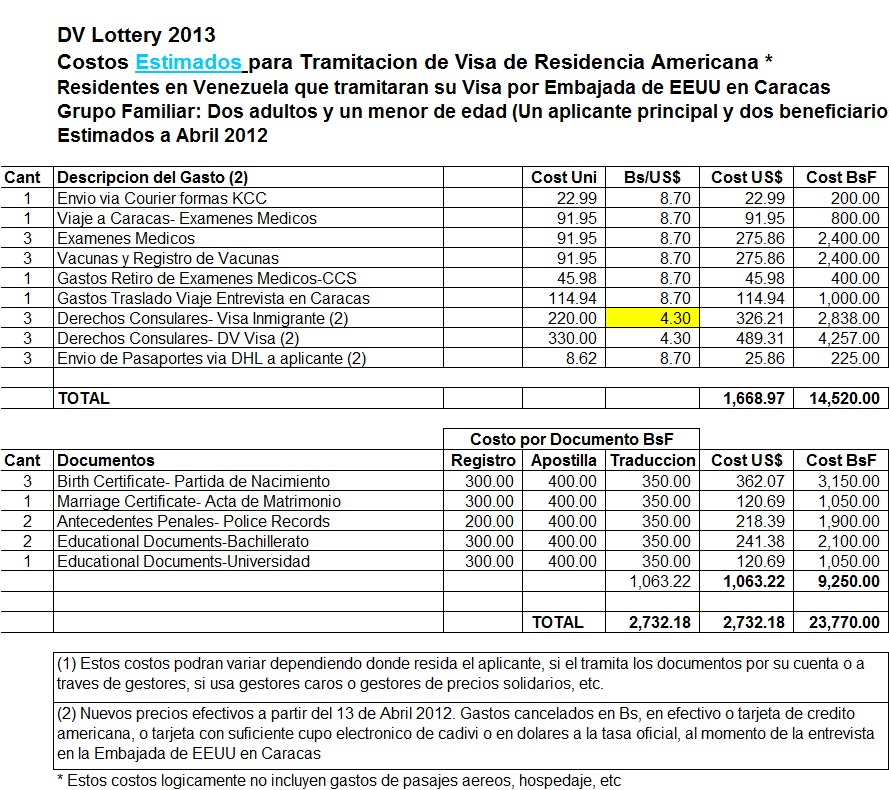 DV Lottery 2013
Costos Estimados para Tramitacion de Visa de Residencia Americana *
Residentes en Venezuela que tramitaran su Visa por Embajada de EEUU en Caracas
Grupo Familiar: Dos adultos y un menor de edad (Un aplicante principal y dos beneficiario
Estimados a Abril 2012

| Cant | Descripcion del Gasto (2) | | Cost Uni | Bs/US$ | Cost US$ | Cost BsF |
|---|---|---|---|---|---|---|
| 1 | Envio via Courier formas KCC | | 22.99 | 8.70 | 22.99 | 200.00 |
| 1 | Viaje a Caracas- Examenes Medicos | | 91.95 | 8.70 | 91.95 | 800.00 |
| 3 | Examenes Medicos | | 91.95 | 8.70 | 275.86 | 2,400.00 |
| 3 | Vacunas y Registro de Vacunas | | 91.95 | 8.70 | 275.86 | 2,400.00 |
| 1 | Gastos Retiro de Examenes Medicos-CCS | | 45.98 | 8.70 | 45.98 | 400.00 |
| 1 | Gastos Traslado Viaje Entrevista en Caracas | | 114.94 | 8.70 | 114.94 | 1,000.00 |
| 3 | Derechos Consulares- Visa Inmigrante (2) | | 220.00 | 4.30 | 326.21 | 2,838.00 |
| 3 | Derechos Consulares- DV Visa (2) | | 330.00 | 4.30 | 489.31 | 4,257.00 |
| 3 | Envio de Pasaportes via DHL a aplicante (2) | | 8.62 | 8.70 | 25.86 | 225.00 |
| | | | | | | |
| | TOTAL | | | | 1,668.97 | 14,520.00 |

| | | Costo por Documento BsF | | | | |
|---|---|---|---|---|---|---|
| Cant | Documentos | Registro | Apostilla | Traduccion | Cost US$ | Cost BsF |
| 3 | Birth Certificate- Partida de Nacimiento | 300.00 | 400.00 | 350.00 | 362.07 | 3,150.00 |
| 1 | Marriage Certificate- Acta de Matrimonio | 300.00 | 400.00 | 350.00 | 120.69 | 1,050.00 |
| 2 | Antecedentes Penales- Police Records | 200.00 | 400.00 | 350.00 | 218.39 | 1,900.00 |
| 2 | Educational Documents-Bachillerato | 300.00 | 400.00 | 350.00 | 241.38 | 2,100.00 |
| 1 | Educational Documents-Universidad | 300.00 | 400.00 | 350.00 | 120.69 | 1,050.00 |
| | | | | 1,063.22 | 1,063.22 | 9,250.00 |
| | | | | | | |
| | | | TOTAL | 2,732.18 | 2,732.18 | 23,770.00 |

(1) Estos costos podran variar dependiendo donde resida el aplicante, si el tramita los documentos por su cuenta o a traves de gestores, si usa gestores caros o gestores de precios solidarios, etc.

(2) Nuevos precios efectivos a partir del 13 de Abril 2012. Gastos cancelados en Bs, en efectivo o tarjeta de credito americana, o tarjeta con suficiente cupo electronico de cadivi o en dolares a la tasa oficial, al momento de la entrevista en la Embajada de EEUU en Caracas

* Estos costos logicamente no incluyen gastos de pasajes aereos, hospedaje, etc